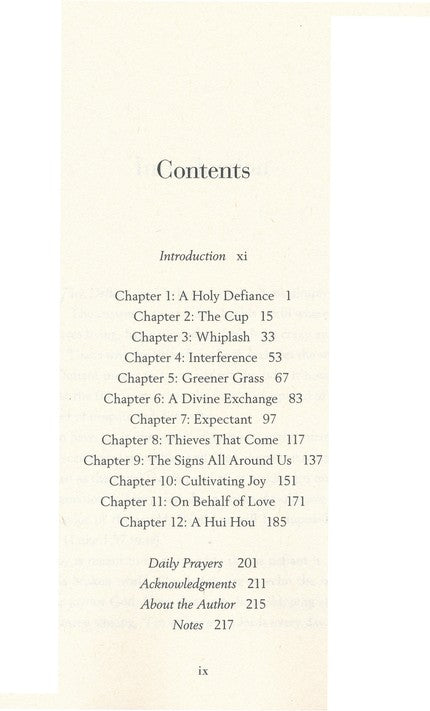 Contents

Introduction xi

Chapter 1: A Holy Defiance 1
Chapter 2: The Cup 15
Chapter 3: Whiplash 33
Chapter 4: Interference 53
Chapter 5: Greener Grass 67
Chapter 6: A Divine Exchange 83
Chapter 7: Expectant 97
Chapter 8: Thieves That Come 117
Chapter 9: The Signs All Around Us 137
Chapter 10: Cultivating Joy 151
Chapter 11: On Behalf of Love 171
Chapter 12: A Hui Hou 185

Daily Prayers 201
Acknowledgments 211
About the Author 215
Notes 217

ix